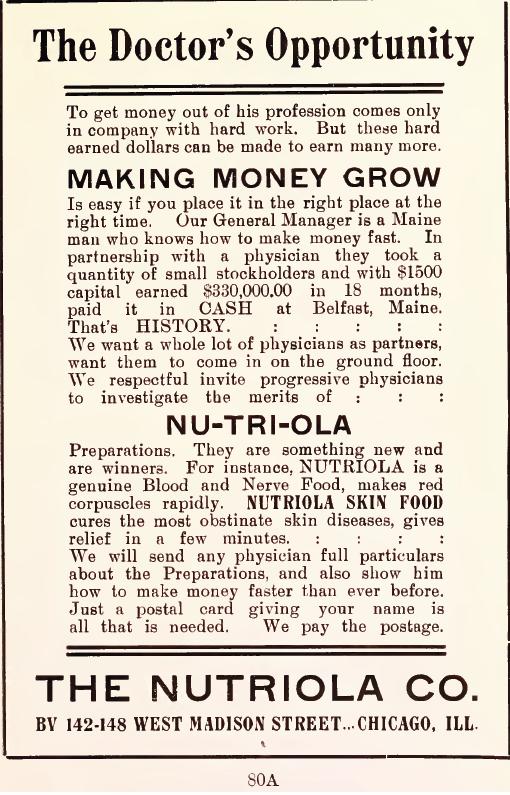 The Doctor's Opportunity

To get money out of his profession comes only in company with hard work. But these hard earned dollars can be made to earn many more.

MAKING MONEY GROW

Is easy if you place it in the right place at the right time. Our General Manager is a Maine man who knows how to make money fast. In partnership with a physician they took a quantity of small stockholders and with $1500 capital earned $330,000.00 in 18 months, paid it in CASH at Belfast, Maine. That's HISTORY. : : : : :
We want a whole lot of physicians as partners, want them to come in on the ground floor. We respectful invite progressive physicians to investigate the merits of : : :

NU-TRI-OLA

Preparations. They are something new and are winners. For instance, NUTRIOLA is a genuine Blood and Nerve Food, makes red corpuscles rapidly. NUTRIOLA SKIN FOOD cures the most obstinate skin diseases, gives relief in a few minutes. : : : :
We will send any physician full particulars about the Preparations, and also show him how to make money faster than ever before. Just a postal card giving your name is all that is needed. We pay the postage.

THE NUTRIOLA CO.

BV 142-148 WEST MADISON STREET...CHICAGO, ILL.

80A